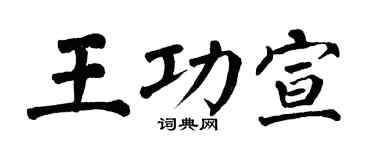 王功宣
词典网